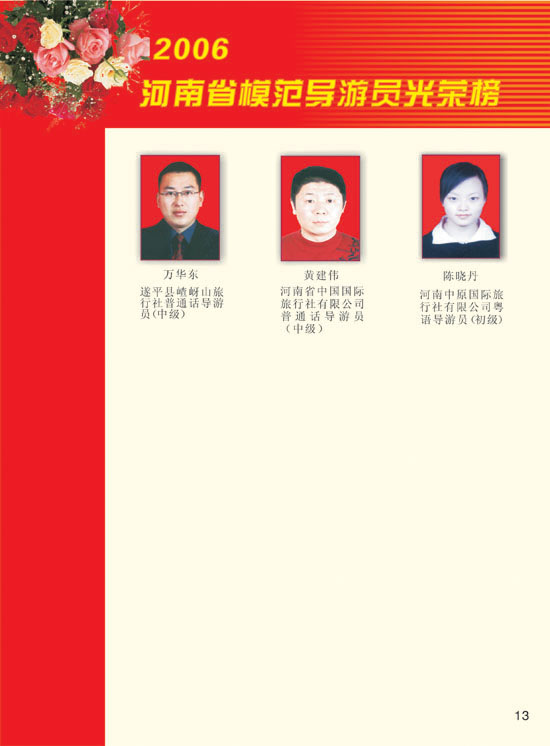 2006
河南省模范导游员光荣榜

万华东
遂平县嵖岈山旅行社普通话导游员(中级)

黄建伟
河南省中国国际旅行社有限公司普通话导游员(中级)

陈晓丹
河南中原国际旅行社有限公司粤语导游员(初级)

13